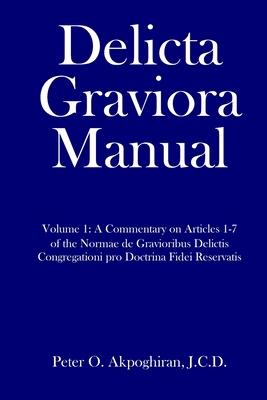 Delicta Graviora Manual

Volume 1: A Commentary on Articles 1-7 of the Normae de Gravioribus Delictis Congregationi pro Doctrina Fidei Reservatis

Peter O. Akpoghiran, J.C.D.